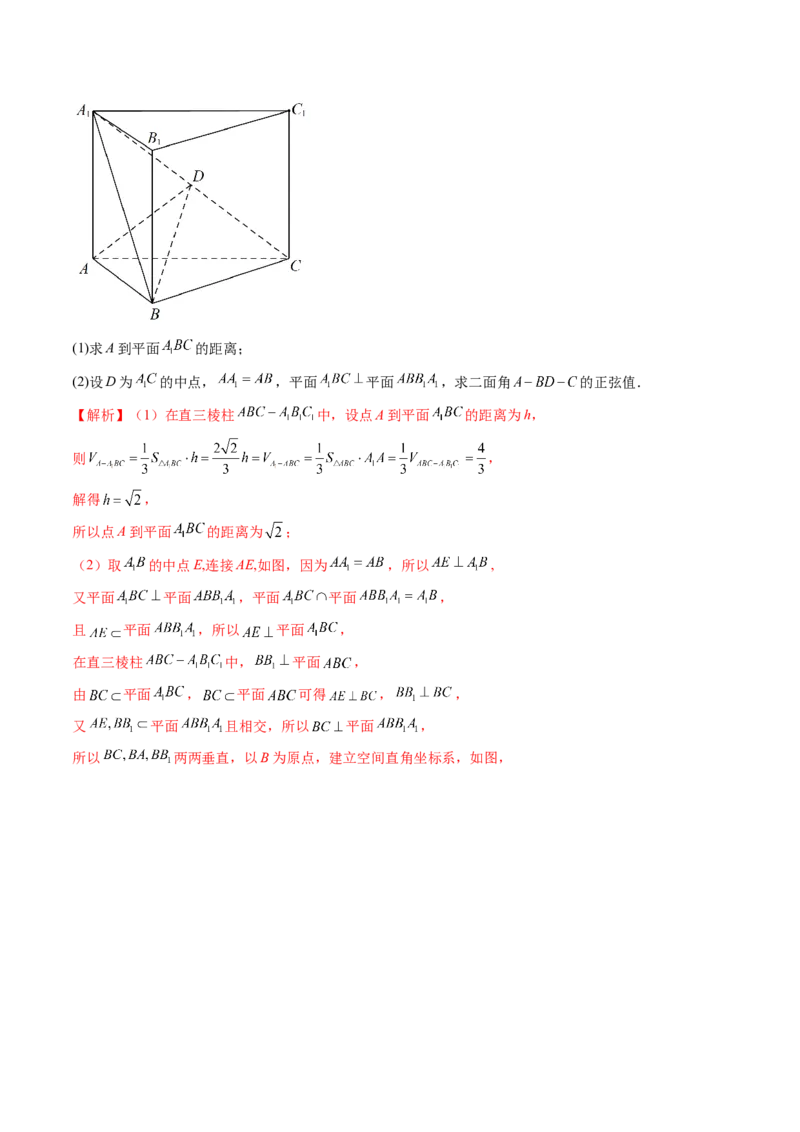 $A_1$ $C_1$ $B_1$ $D$ $A$ $C$ $B$

(1)求 $A$ 到平面 $A_1BC$ 的距离；

(2)设 $D$ 为 $A_1C$ 的中点，$AA_1=AB$，平面 $A_1BC\perp$ 平面 $ABB_1A_1$，求二面角 $A-BD-C$ 的正弦值．

【解析】（1）在直三棱柱 $ABC-A_1B_1C_1$ 中，设点 $A$ 到平面 $A_1BC$ 的距离为 $h$，

则 $V_{A-A_1BC}=\frac{1}{3}S_{\triangle A_1BC}\cdot h=\frac{2\sqrt{2}}{3}h=V_{A_1-ABC}=\frac{1}{3}S_{\triangle ABC}\cdot A_1A=\frac{1}{3}V_{ABC-A_1B_1C_1}=\frac{4}{3}$，

解得 $h=\sqrt{2}$，

所以点 $A$ 到平面 $A_1BC$ 的距离为 $\sqrt{2}$；

（2）取 $A_1B$ 的中点 $E$,连接 $AE$,如图，因为 $AA_1=AB$，所以 $AE\perp A_1B$，

又平面 $A_1BC\perp$ 平面 $ABB_1A_1$，平面 $A_1BC\cap$ 平面 $ABB_1A_1=A_1B$，

且 $AE\subset$ 平面 $ABB_1A_1$，所以 $AE\perp$ 平面 $A_1BC$，

在直三棱柱 $ABC-A_1B_1C_1$ 中，$BB_1\perp$ 平面 $ABC$，

由 $BC\subset$ 平面 $A_1BC$，$BC\subset$ 平面 $ABC$ 可得 $AE\perp BC$，$BB_1\perp BC$，

又 $AE,BB_1\subset$ 平面 $ABB_1A_1$ 且相交，所以 $BC\perp$ 平面 $ABB_1A_1$，

所以 $BC,BA,BB_1$ 两两垂直，以 $B$ 为原点，建立空间直角坐标系，如图，